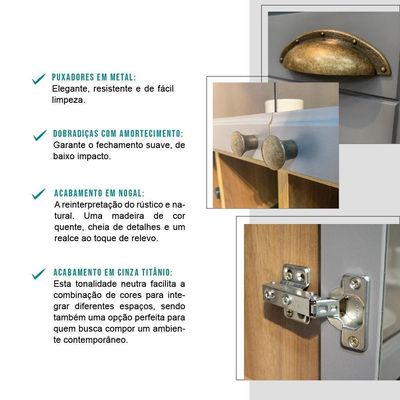 ✓ PUXADORES EM METAL:
Elegante, resistente e de fácil limpeza.

✓ DOBRADIÇAS COM AMORTECIMENTO:
Garante o fechamento suave, de baixo impacto.

✓ ACABAMENTO EM NOGAL:
A reinterpretação do rústico e natural. Uma madeira de cor quente, cheia de detalhes e um realce ao toque de relevo.

✓ ACABAMENTO EM CINZA TITÂNIO:
Esta tonalidade neutra facilita a combinação de cores para integrar diferentes espaços, sendo também uma opção perfeita para quem busca compor um ambiente contemporâneo.